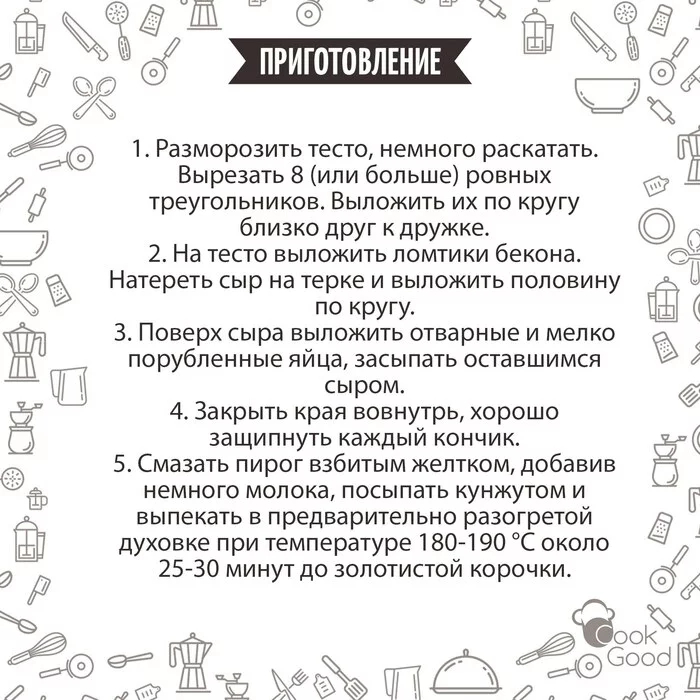 ПРИГОТОВЛЕНИЕ

1. Разморозить тесто, немного раскатать. Вырезать 8 (или больше) ровных треугольников. Выложить их по кругу близко друг к дружке.
2. На тесто выложить ломтики бекона. Натереть сыр на терке и выложить половину по кругу.
3. Поверх сыра выложить отварные и мелко порубленные яйца, засыпать оставшимся сыром.
4. Закрыть края вовнутрь, хорошо защипнуть каждый кончик.
5. Смазать пирог взбитым желтком, добавив немного молока, посыпать кунжутом и выпекать в предварительно разогретой духовке при температуре 180-190 °С около 25-30 минут до золотистой корочки.

Cook Good